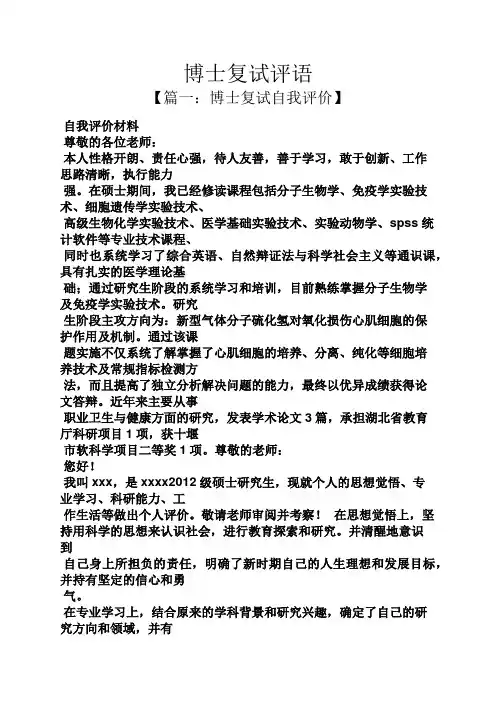 博士复试评语

【篇一：博士复试自我评价】

自我评价材料

尊敬的各位老师：

本人性格开朗、责任心强，待人友善，善于学习，敢于创新、工作思路清晰，执行能力

强。在硕士期间，我已经修读课程包括分子生物学、免疫学实验技术、细胞遗传学实验技术、

高级生物化学实验技术、医学基础实验技术、实验动物学、spss 统计软件等专业技术课程、

同时也系统学习了综合英语、自然辩证法与科学社会主义等通识课，具有扎实的医学理论基

础；通过研究生阶段的系统学习和培训，目前熟练掌握分子生物学及免疫学实验技术。研究

生阶段主攻方向为：新型气体分子硫化氢对氧化损伤心肌细胞的保护作用及机制。通过该课

题实施不仅系统了解掌握了心肌细胞的培养、分离、纯化等细胞培养技术及常规指标检测方

法，而且提高了独立分析解决问题的能力，最终以优异成绩获得论文答辩。近年来主要从事

职业卫生与健康方面的研究，发表学术论文 3 篇，承担湖北省教育厅科研项目 1 项，获十堰

市软科学项目二等奖 1 项。尊敬的老师：

您好！

我叫 xxx，是 xxxx2012 级硕士研究生，现就个人的思想觉悟、专业学习、科研能力、工

作生活等做出个人评价。敬请老师审阅并考察！ 在思想觉悟上，坚持用科学的思想来认识社会，进行教育探索和研究。并清醒地意识到

自己身上所担负的责任，明确了新时期自己的人生理想和发展目标，并持有坚定的信心和勇

气。

在专业学习上，结合原来的学科背景和研究兴趣，确定了自己的研究方向和领域，并有